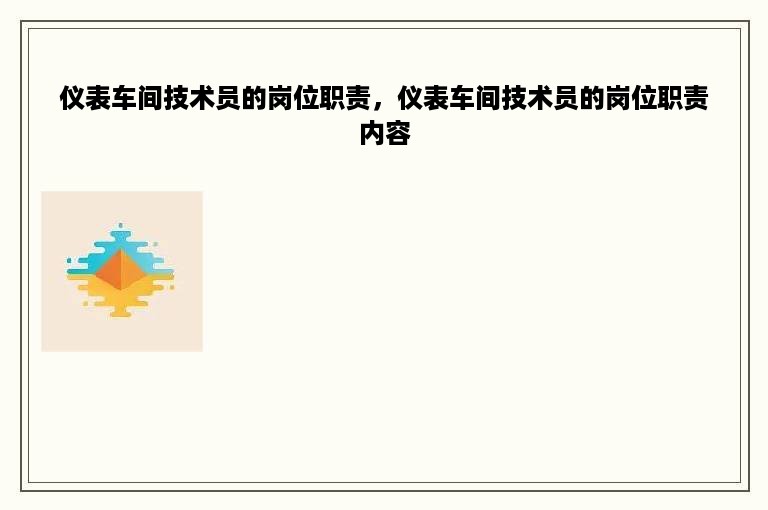 仪表车间技术员的岗位职责，仪表车间技术员的岗位职责内容